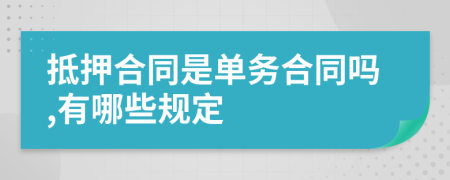 抵押合同是单务合同吗,有哪些规定